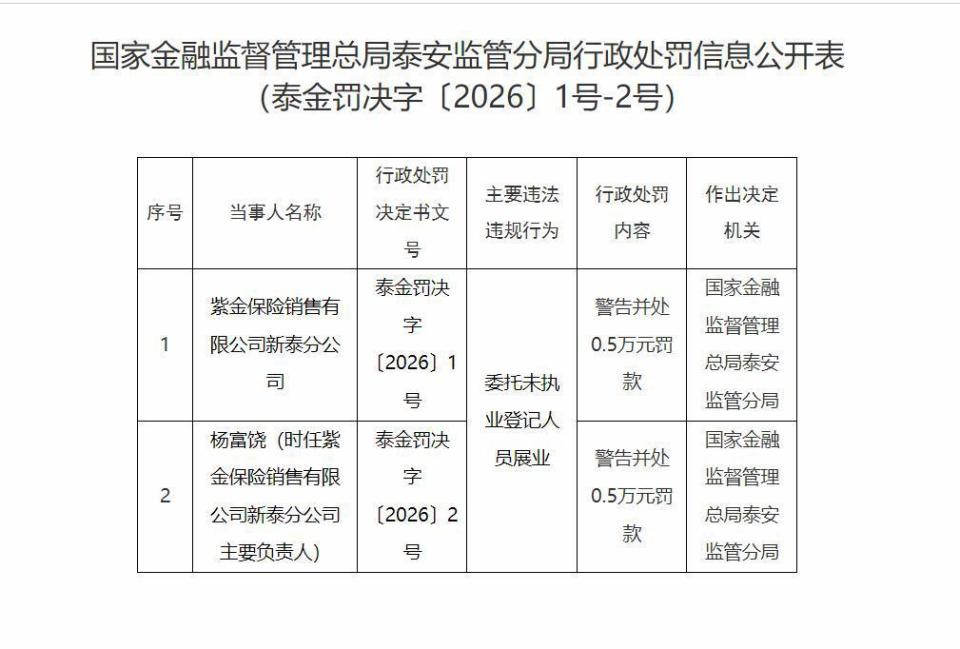 国家金融监督管理总局泰安监管分局行政处罚信息公开表
（泰金罚决字〔2026〕1号-2号）

| 序号 | 当事人名称 | 行政处罚决定书文号 | 主要违法违规行为 | 行政处罚内容 | 作出决定机关 |
|---|---|---|---|---|---|
| 1 | 紫金保险销售有限公司新泰分公司 | 泰金罚决字〔2026〕1号 | 委托未执业登记人员展业 | 警告并处0.5万元罚款 | 国家金融监督管理总局泰安监管分局 |
| 2 | 杨富饶（时任紫金保险销售有限公司新泰分公司主要负责人） | 泰金罚决字〔2026〕2号 | 委托未执业登记人员展业 | 警告并处0.5万元罚款 | 国家金融监督管理总局泰安监管分局 |